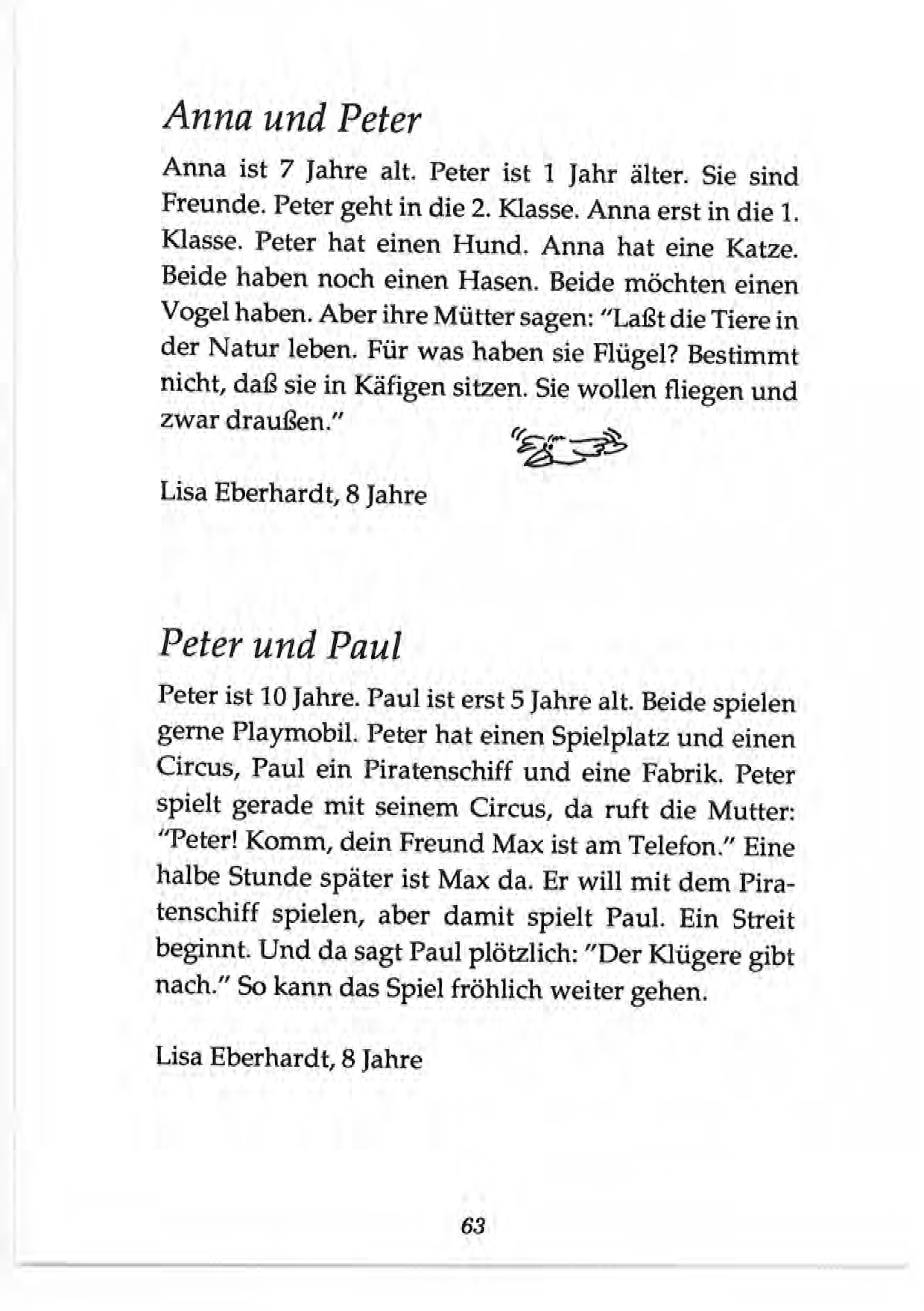 Anna und Peter

Anna ist 7 Jahre alt. Peter ist 1 Jahr älter. Sie sind Freunde. Peter geht in die 2. Klasse. Anna erst in die 1. Klasse. Peter hat einen Hund. Anna hat eine Katze. Beide haben noch einen Hasen. Beide möchten einen Vogel haben. Aber ihre Mütter sagen: "Laßt die Tiere in der Natur leben. Für was haben sie Flügel? Bestimmt nicht, daß sie in Käfigen sitzen. Sie wollen fliegen und zwar draußen."

Lisa Eberhardt, 8 Jahre

Peter und Paul

Peter ist 10 Jahre. Paul ist erst 5 Jahre alt. Beide spielen gerne Playmobil. Peter hat einen Spielplatz und einen Circus, Paul ein Piratenschiff und eine Fabrik. Peter spielt gerade mit seinem Circus, da ruft die Mutter: "Peter! Komm, dein Freund Max ist am Telefon." Eine halbe Stunde später ist Max da. Er will mit dem Piratenschiff spielen, aber damit spielt Paul. Ein Streit beginnt. Und da sagt Paul plötzlich: "Der Klügere gibt nach." So kann das Spiel fröhlich weiter gehen.

Lisa Eberhardt, 8 Jahre

63